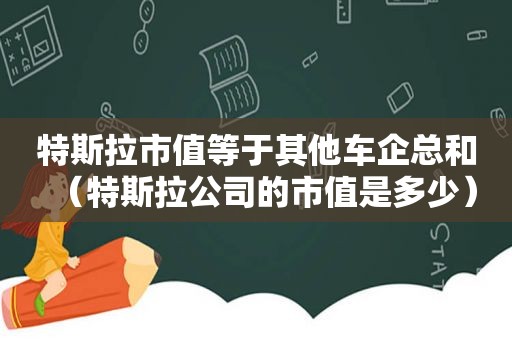 特斯拉市值等于其他车企总和（特斯拉公司的市值是多少）

STAT